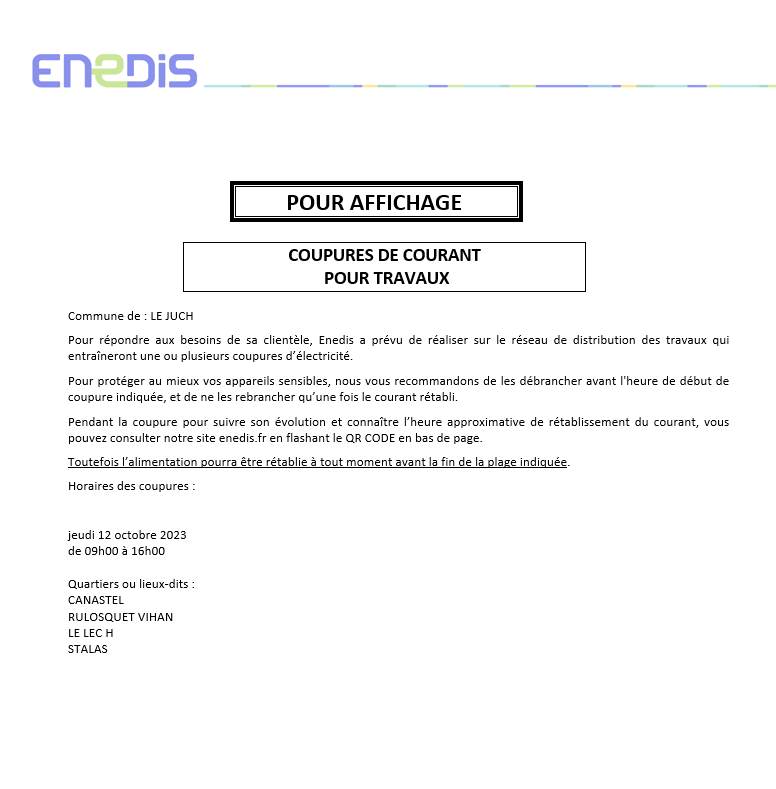 ENEDIS

POUR AFFICHAGE

COUPURES DE COURANT
POUR TRAVAUX

Commune de : LE JUCH

Pour répondre aux besoins de sa clientèle, Enedis a prévu de réaliser sur le réseau de distribution des travaux qui entraîneront une ou plusieurs coupures d'électricité.

Pour protéger au mieux vos appareils sensibles, nous vous recommandons de les débrancher avant l'heure de début de coupure indiquée, et de ne les rebrancher qu'une fois le courant rétabli.

Pendant la coupure pour suivre son évolution et connaître l'heure approximative de rétablissement du courant, vous pouvez consulter notre site enedis.fr en flashant le QR CODE en bas de page.

Toutefois l'alimentation pourra être rétablie à tout moment avant la fin de la plage indiquée.

Horaires des coupures :

jeudi 12 octobre 2023
de 09h00 à 16h00

Quartiers ou lieux-dits :
CANASTEL
RULOSQUET VIHAN
LE LEC H
STALAS